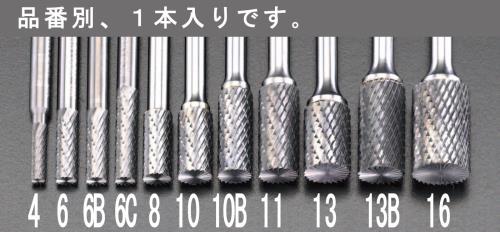 品番別、１本入りです。

4 6 6B 6C 8 10 10B 11 13 13B 16